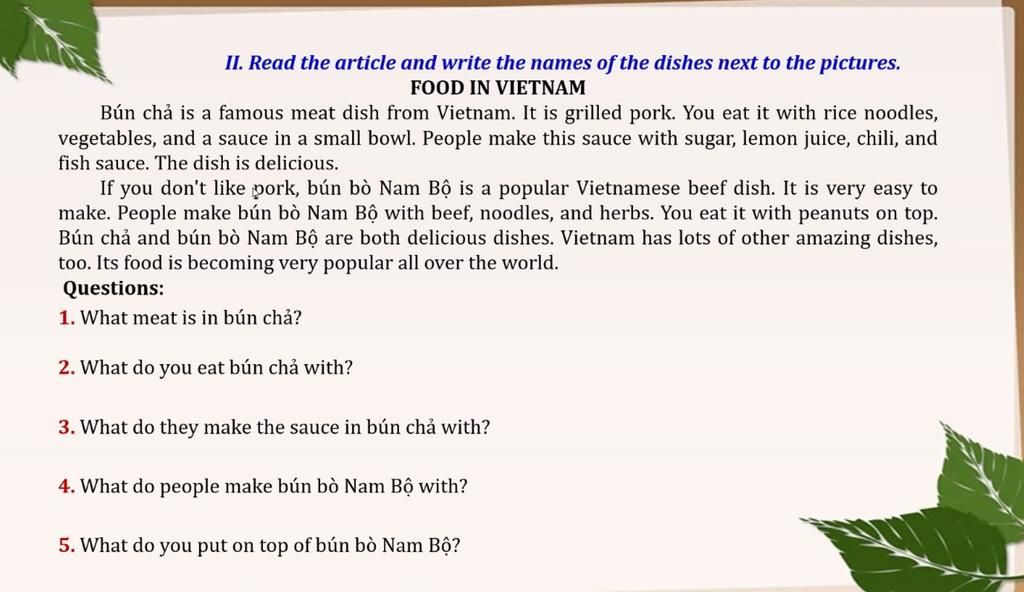 II. Read the article and write the names of the dishes next to the pictures.

FOOD IN VIETNAM

Bún chả is a famous meat dish from Vietnam. It is grilled pork. You eat it with rice noodles, vegetables, and a sauce in a small bowl. People make this sauce with sugar, lemon juice, chili, and fish sauce. The dish is delicious.

If you don't like pork, bún bò Nam Bộ is a popular Vietnamese beef dish. It is very easy to make. People make bún bò Nam Bộ with beef, noodles, and herbs. You eat it with peanuts on top. Bún chả and bún bò Nam Bộ are both delicious dishes. Vietnam has lots of other amazing dishes, too. Its food is becoming very popular all over the world.

Questions:

1. What meat is in bún chả?

2. What do you eat bún chả with?

3. What do they make the sauce in bún chả with?

4. What do people make bún bò Nam Bộ with?

5. What do you put on top of bún bò Nam Bộ?